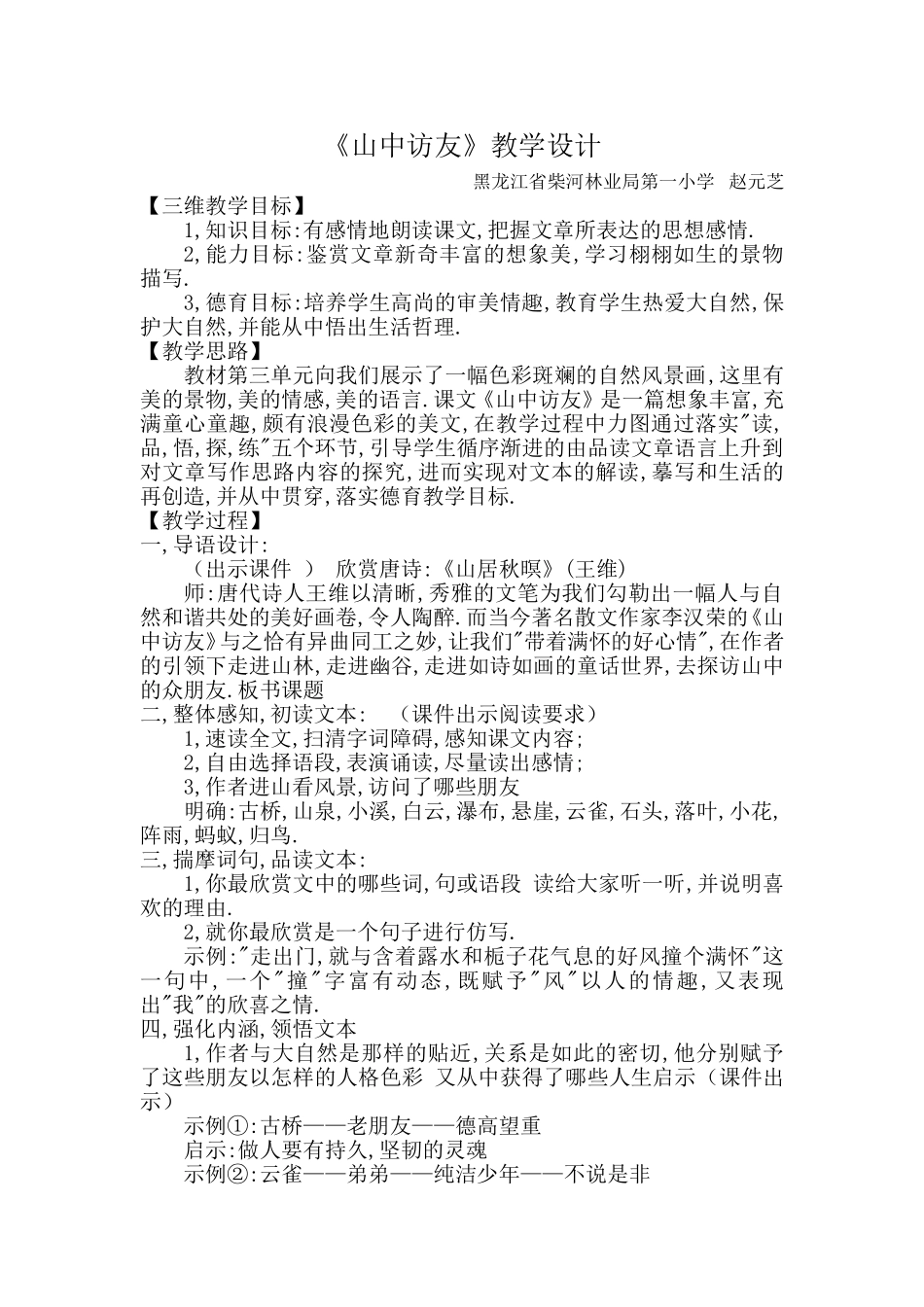 《山中访友》教学设计

黑龙江省柴河林业局第一小学 赵元芝

【三维教学目标】

1,知识目标:有感情地朗读课文,把握文章所表达的思想感情.

2,能力目标:鉴赏文章新奇丰富的想象美,学习栩栩如生的景物描写.

3,德育目标:培养学生高尚的审美情趣,教育学生热爱大自然,保护大自然,并能从中悟出生活哲理.

【教学思路】

教材第三单元向我们展示了一幅色彩斑斓的自然风景画,这里有美的景物,美的情感,美的语言.课文《山中访友》是一篇想象丰富,充满童心童趣,颇有浪漫色彩的美文,在教学过程中力图通过落实"读,品,悟,探,练"五个环节,引导学生循序渐进的由品读文章语言上升到对文章写作思路内容的探究,进而实现对文本的解读,摹写和生活的再创造,并从中贯穿,落实德育教学目标.

【教学过程】

一,导语设计:

（出示课件 ） 欣赏唐诗:《山居秋暝》(王维)

师:唐代诗人王维以清晰,秀雅的文笔为我们勾勒出一幅人与自然和谐共处的美好画卷,令人陶醉.而当今著名散文作家李汉荣的《山中访友》与之恰有异曲同工之妙,让我们"带着满怀的好心情",在作者的引领下走进山林,走进幽谷,走进如诗如画的童话世界,去探访山中的众朋友.板书课题

二,整体感知,初读文本: （课件出示阅读要求）

1,速读全文,扫清字词障碍,感知课文内容;

2,自由选择语段,表演诵读,尽量读出感情;

3,作者进山看风景,访问了哪些朋友

明确:古桥,山泉,小溪,白云,瀑布,悬崖,云雀,石头,落叶,小花,阵雨,蚂蚁,归鸟.

三,揣摩词句,品读文本:

1,你最欣赏文中的哪些词,句或语段 读给大家听一听,并说明喜欢的理由.

2,就你最欣赏是一个句子进行仿写.

示例:"走出门,就与含着露水和栀子花气息的好风撞个满怀"这一句中,一个"撞"字富有动态,既赋予"风"以人的情趣,又表现出"我"的欣喜之情.

四,强化内涵,领悟文本

1,作者与大自然是那样的贴近,关系是如此的密切,他分别赋予了这些朋友以怎样的人格色彩 又从中获得了哪些人生启示（课件出示）

示例①:古桥——老朋友——德高望重

启示:做人要有持久,坚韧的灵魂

示例②:云雀——弟弟——纯洁少年——不说是非